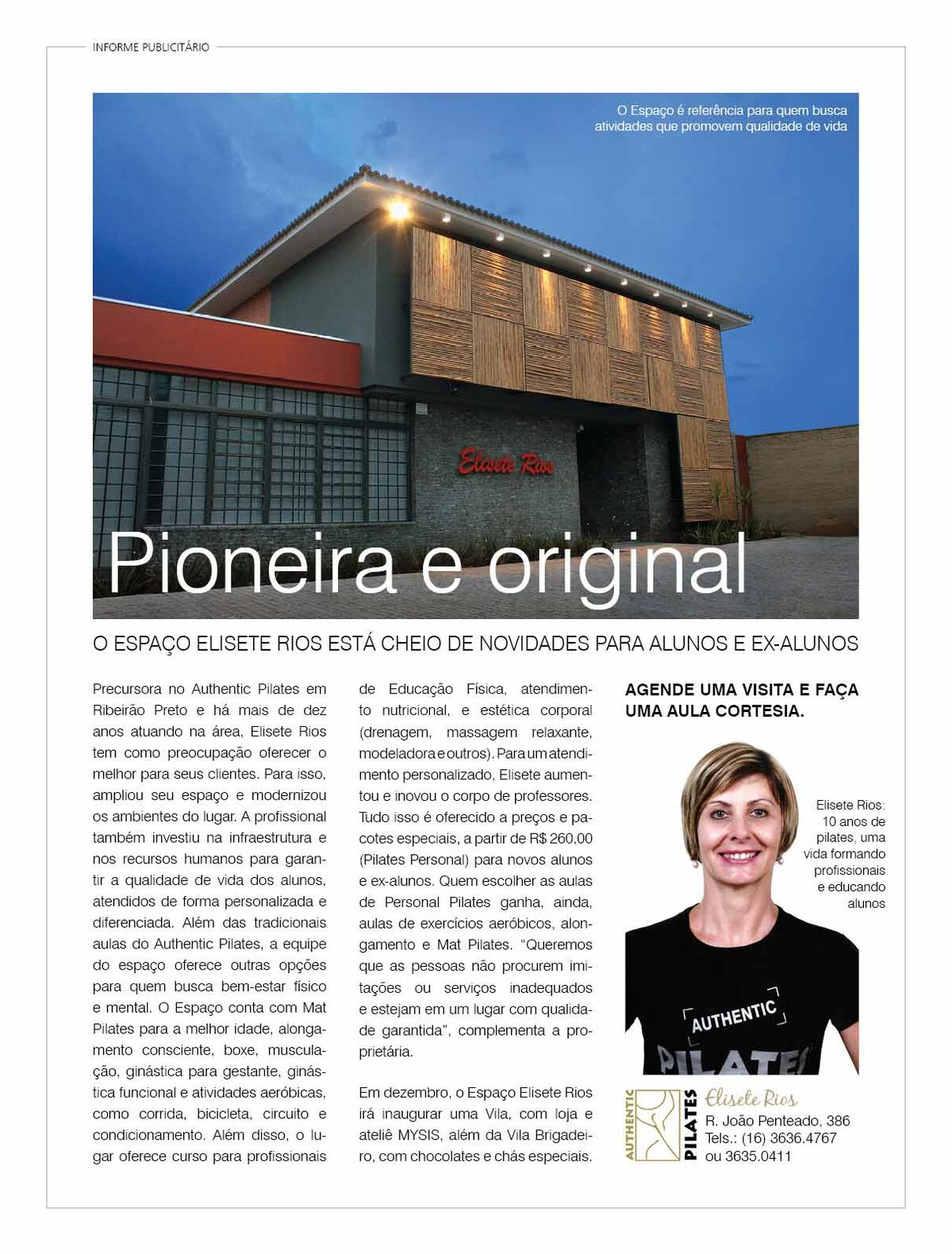 INFORME PUBLICITÁRIO

O Espaço é referência para quem busca atividades que promovem qualidade de vida

Elisete Rios

Pioneira e original

O ESPAÇO ELISETE RIOS ESTÁ CHEIO DE NOVIDADES PARA ALUNOS E EX-ALUNOS

Precursora no Authentic Pilates em Ribeirão Preto e há mais de dez anos atuando na área, Elisete Rios tem como preocupação oferecer o melhor para seus clientes. Para isso, ampliou seu espaço e modernizou os ambientes do lugar. A profissional também investiu na infraestrutura e nos recursos humanos para garantir a qualidade de vida dos alunos, atendidos de forma personalizada e diferenciada. Além das tradicionais aulas do Authentic Pilates, a equipe do espaço oferece outras opções para quem busca bem-estar físico e mental. O Espaço conta com Mat Pilates para a melhor idade, alongamento consciente, boxe, musculação, ginástica para gestante, ginástica funcional e atividades aeróbicas, como corrida, bicicleta, circuito e condicionamento. Além disso, o lugar oferece curso para profissionais de Educação Física, atendimento nutricional, e estética corporal (drenagem, massagem relaxante, modeladora e outros). Para um atendimento personalizado, Elisete aumentou e inovou o corpo de professores. Tudo isso é oferecido a preços e pacotes especiais, a partir de R$ 260,00 (Pilates Personal) para novos alunos e ex-alunos. Quem escolher as aulas de Personal Pilates ganha, ainda, aulas de exercícios aeróbicos, alongamento e Mat Pilates. "Queremos que as pessoas não procurem imitações ou serviços inadequados e estejam em um lugar com qualidade garantida", complementa a proprietária.

Em dezembro, o Espaço Elisete Rios irá inaugurar uma Vila, com loja e ateliê MYSIS, além da Vila Brigadeiro, com chocolates e chás especiais.

AGENDE UMA VISITA E FAÇA UMA AULA CORTESIA.

Elisete Rios: 10 anos de pilates, uma vida formando profissionais e educando alunos

AUTHENTIC PILATES

AUTHENTIC PILATES Elisete Rios
R. João Penteado, 386
Tels.: (16) 3636.4767
ou 3635.0411